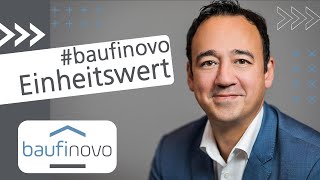 #baufinovo
Einheitswert

baufinovo